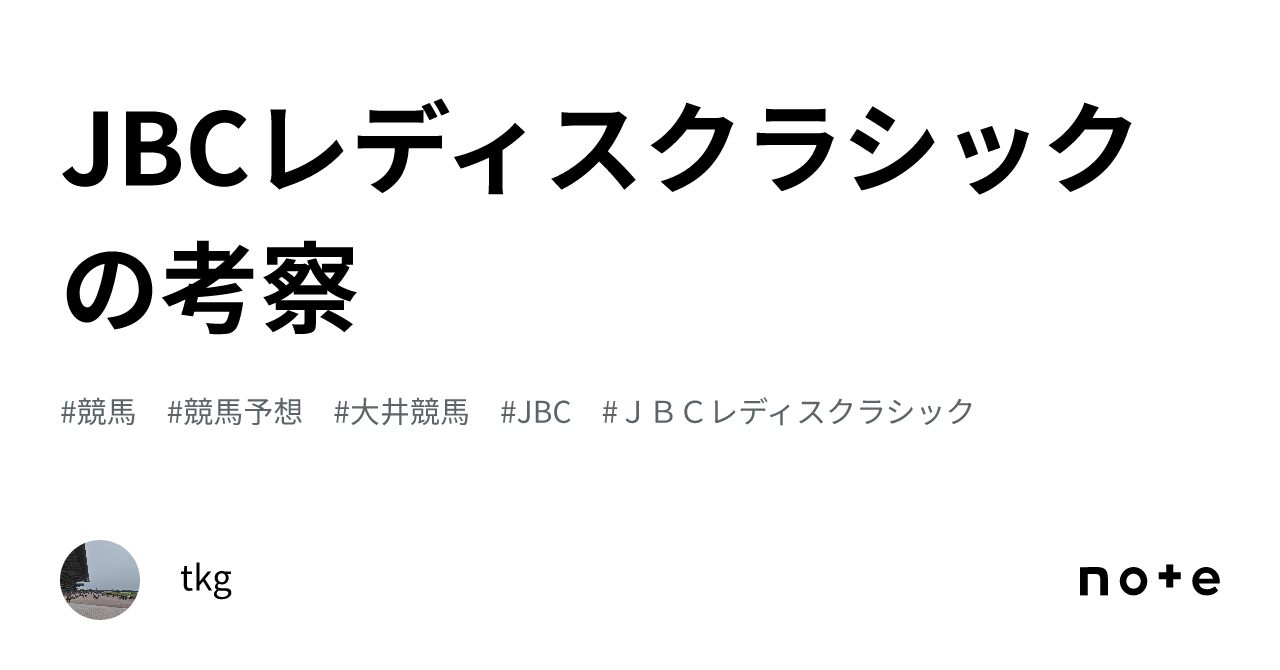 JBCレディスクラシックの考察

#競馬　#競馬予想　#大井競馬　#JBC　#ＪＢＣレディスクラシック

tkg

note